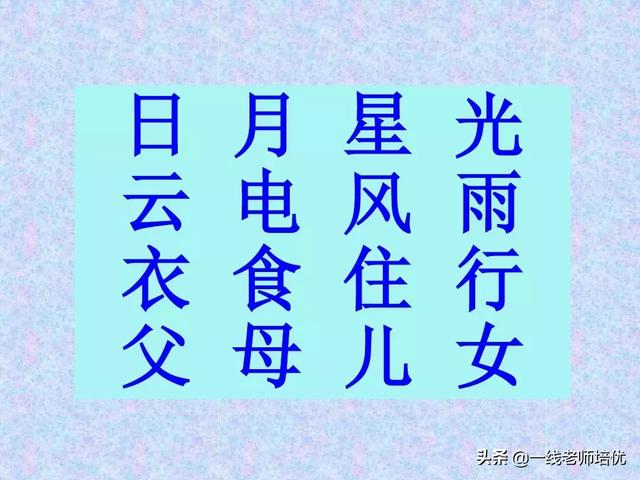 日 月 星 光
云 电 风 雨
衣 食 住 行
父 母 儿 女

头条 @一线老师培优